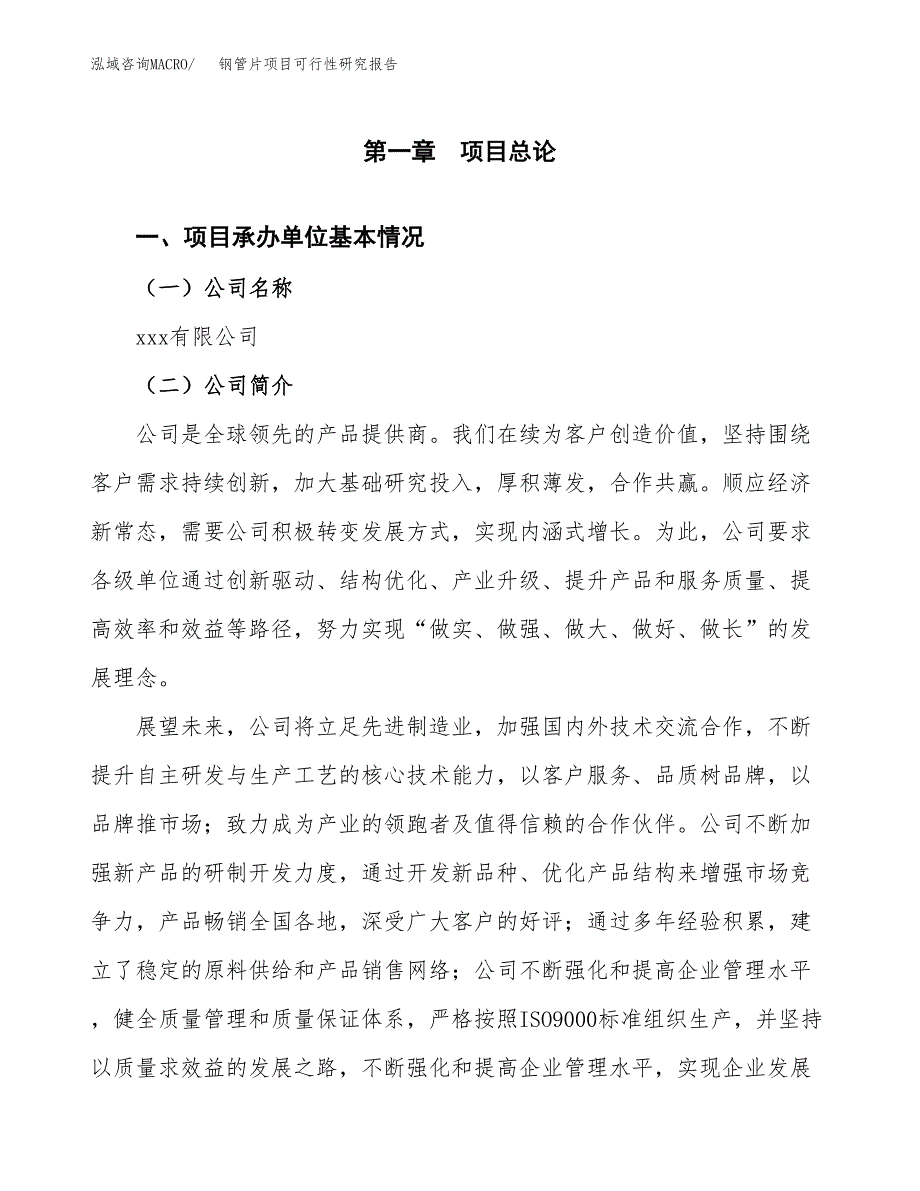 泓域咨询MACRO/　钢管片项目可行性研究报告

第一章　项目总论

一、项目承办单位基本情况

（一）公司名称

xxx有限公司

（二）公司简介

公司是全球领先的产品提供商。我们在续为客户创造价值，坚持围绕客户需求持续创新，加大基础研究投入，厚积薄发，合作共赢。顺应经济新常态，需要公司积极转变发展方式，实现内涵式增长。为此，公司要求各级单位通过创新驱动、结构优化、产业升级、提升产品和服务质量、提高效率和效益等路径，努力实现“做实、做强、做大、做好、做长”的发展理念。

展望未来，公司将立足先进制造业，加强国内外技术交流合作，不断提升自主研发与生产工艺的核心技术能力，以客户服务、品质树品牌，以品牌推市场；致力成为产业的领跑者及值得信赖的合作伙伴。公司不断加强新产品的研制开发力度，通过开发新品种、优化产品结构来增强市场竞争力，产品畅销全国各地，深受广大客户的好评；通过多年经验积累，建立了稳定的原料供给和产品销售网络；公司不断强化和提高企业管理水平，健全质量管理和质量保证体系，严格按照ISO9000标准组织生产，并坚持以质量求效益的发展之路，不断强化和提高企业管理水平，实现企业发展